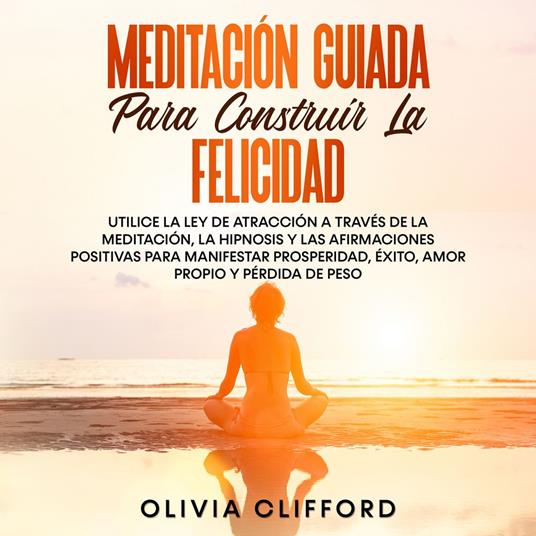 MEDITACIÓN GUIADA
Para Construír La
FELICIDAD

UTILICE LA LEY DE ATRACCIÓN A TRAVÉS DE LA MEDITACIÓN, LA HIPNOSIS Y LAS AFIRMACIONES POSITIVAS PARA MANIFESTAR PROSPERIDAD, ÉXITO, AMOR PROPIO Y PÉRDIDA DE PESO

OLIVIA CLIFFORD